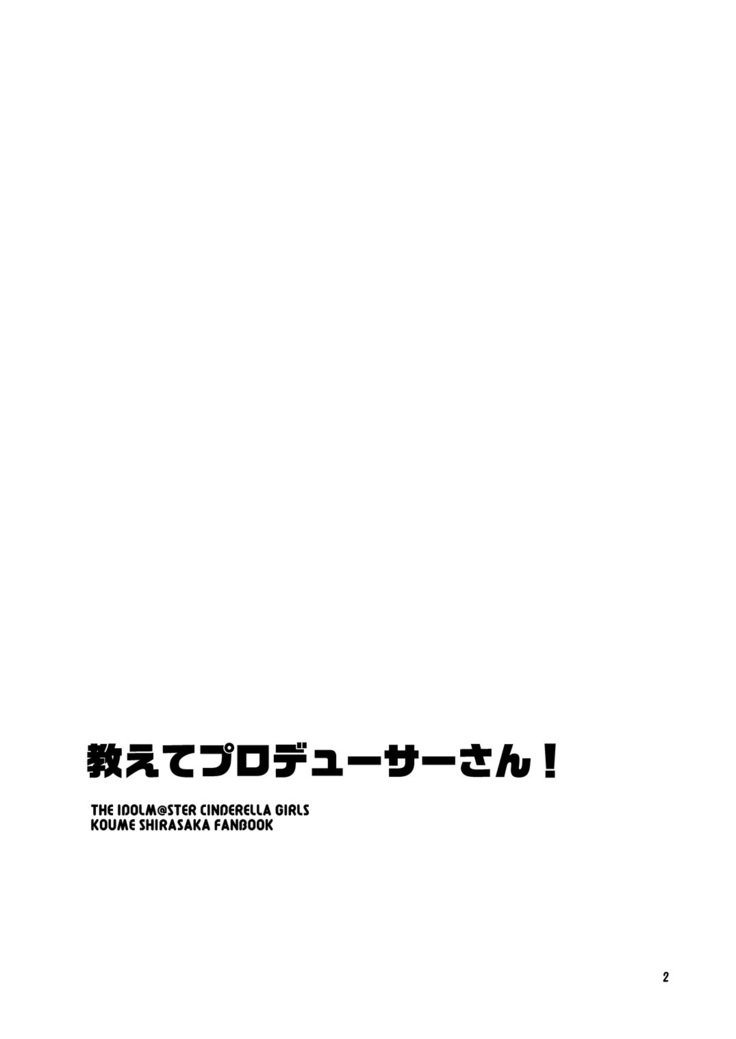 教えてプロデューサーさん！

THE IDOLM@STER CINDERELLA GIRLS
KOUME SHIRASAKA FANBOOK

2